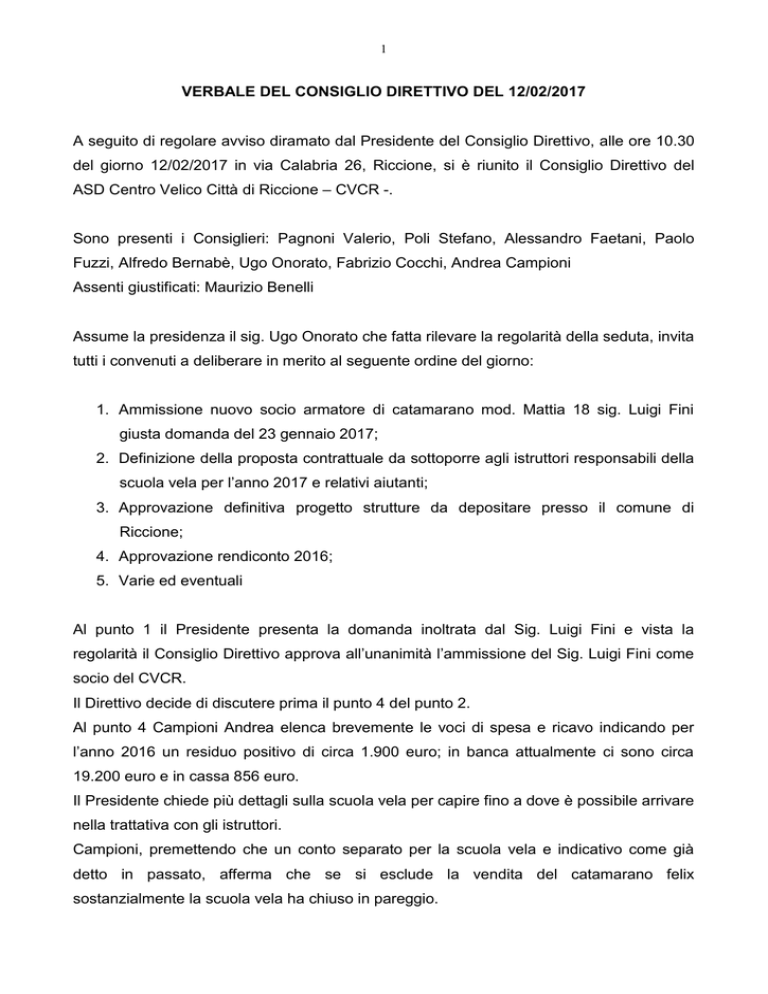 1

VERBALE DEL CONSIGLIO DIRETTIVO DEL 12/02/2017

A seguito di regolare avviso diramato dal Presidente del Consiglio Direttivo, alle ore 10.30 del giorno 12/02/2017 in via Calabria 26, Riccione, si è riunito il Consiglio Direttivo del ASD Centro Velico Città di Riccione – CVCR -.

Sono presenti i Consiglieri: Pagnoni Valerio, Poli Stefano, Alessandro Faetani, Paolo Fuzzi, Alfredo Bernabè, Ugo Onorato, Fabrizio Cocchi, Andrea Campioni
Assenti giustificati: Maurizio Benelli

Assume la presidenza il sig. Ugo Onorato che fatta rilevare la regolarità della seduta, invita tutti i convenuti a deliberare in merito al seguente ordine del giorno:

1. Ammissione nuovo socio armatore di catamarano mod. Mattia 18 sig. Luigi Fini giusta domanda del 23 gennaio 2017;
2. Definizione della proposta contrattuale da sottoporre agli istruttori responsabili della scuola vela per l'anno 2017 e relativi aiutanti;
3. Approvazione definitiva progetto strutture da depositare presso il comune di Riccione;
4. Approvazione rendiconto 2016;
5. Varie ed eventuali

Al punto 1 il Presidente presenta la domanda inoltrata dal Sig. Luigi Fini e vista la regolarità il Consiglio Direttivo approva all'unanimità l'ammissione del Sig. Luigi Fini come socio del CVCR.
Il Direttivo decide di discutere prima il punto 4 del punto 2.
Al punto 4 Campioni Andrea elenca brevemente le voci di spesa e ricavo indicando per l'anno 2016 un residuo positivo di circa 1.900 euro; in banca attualmente ci sono circa 19.200 euro e in cassa 856 euro.
Il Presidente chiede più dettagli sulla scuola vela per capire fino a dove è possibile arrivare nella trattativa con gli istruttori.
Campioni, premettendo che un conto separato per la scuola vela e indicativo come già detto in passato, afferma che se si esclude la vendita del catamarano felix sostanzialmente la scuola vela ha chiuso in pareggio.